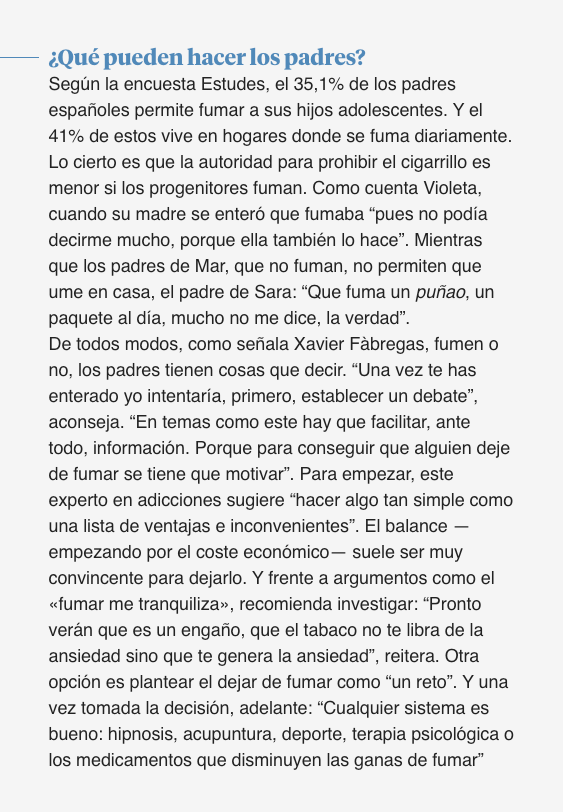 ¿Qué pueden hacer los padres?

Según la encuesta Estudes, el 35,1% de los padres españoles permite fumar a sus hijos adolescentes. Y el 41% de estos vive en hogares donde se fuma diariamente. Lo cierto es que la autoridad para prohibir el cigarrillo es menor si los progenitores fuman. Como cuenta Violeta, cuando su madre se enteró que fumaba “pues no podía decirme mucho, porque ella también lo hace”. Mientras que los padres de Mar, que no fuman, no permiten que ume en casa, el padre de Sara: “Que fuma un puñao, un paquete al día, mucho no me dice, la verdad”.
De todos modos, como señala Xavier Fàbregas, fumen o no, los padres tienen cosas que decir. “Una vez te has enterado yo intentaría, primero, establecer un debate”, aconseja. “En temas como este hay que facilitar, ante todo, información. Porque para conseguir que alguien deje de fumar se tiene que motivar”. Para empezar, este experto en adicciones sugiere “hacer algo tan simple como una lista de ventajas e inconvenientes”. El balance —empezando por el coste económico— suele ser muy convincente para dejarlo. Y frente a argumentos como el «fumar me tranquiliza», recomienda investigar: “Pronto verán que es un engaño, que el tabaco no te libra de la ansiedad sino que te genera la ansiedad”, reitera. Otra opción es plantear el dejar de fumar como “un reto”. Y una vez tomada la decisión, adelante: “Cualquier sistema es bueno: hipnosis, acupuntura, deporte, terapia psicológica o los medicamentos que disminuyen las ganas de fumar”